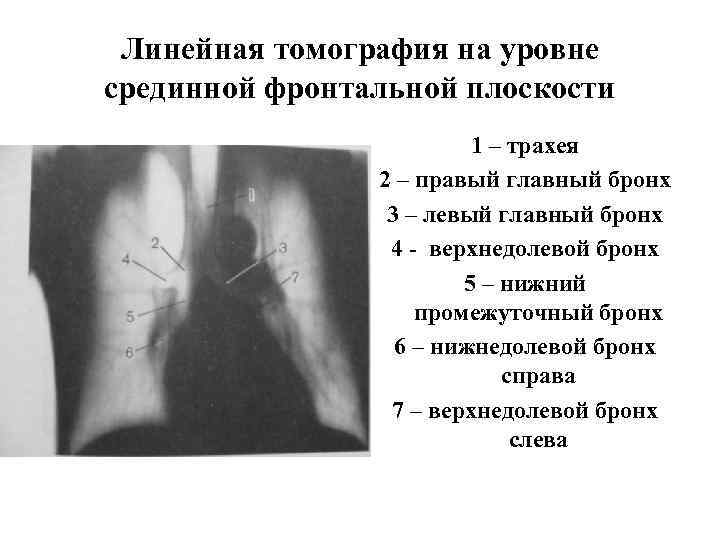 Линейная томография на уровне срединной фронтальной плоскости

1
2
3
4
7
5
6

1 – трахея
2 – правый главный бронх
3 – левый главный бронх
4 - верхнедолевой бронх
5 – нижний промежуточный бронх
6 – нижнедолевой бронх справа
7 – верхнедолевой бронх слева